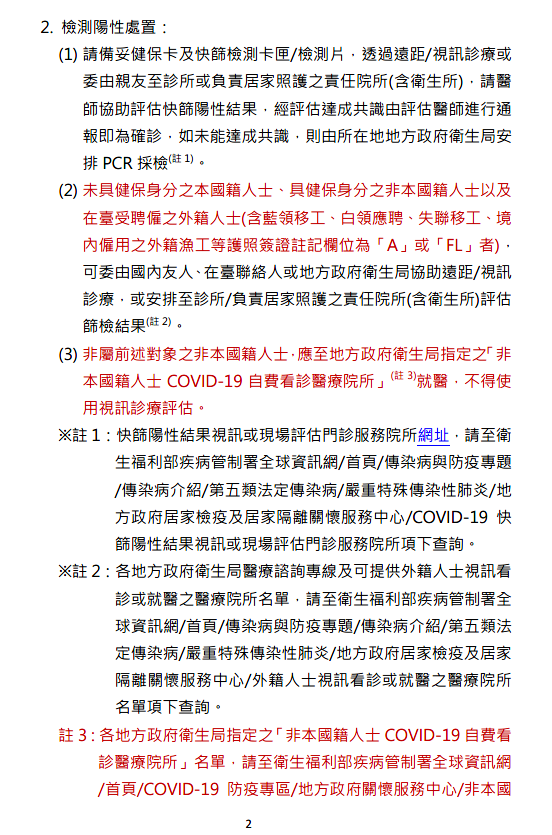 2. 檢測陽性處置：

(1) 請備妥健保卡及快篩檢測卡匣/檢測片，透過遠距/視訊診療或委由親友至診所或負責居家照護之責任院所(含衛生所)，請醫師協助評估快篩陽性結果，經評估達成共識由評估醫師進行通報即為確診，如未能達成共識，則由所在地地方政府衛生局安排 PCR 採檢$^{(註1)}$。

(2) 未具健保身分之本國籍人士、具健保身分之非本國籍人士以及在臺受聘僱之外籍人士(含藍領移工、白領應聘、失聯移工、境內僱用之外籍漁工等護照簽證註記欄位為「A」或「FL」者)，可委由國內友人、在臺聯絡人或地方政府衛生局協助遠距/視訊診療，或安排至診所/負責居家照護之責任院所(含衛生所)評估篩檢結果$^{(註2)}$。

(3) 非屬前述對象之非本國籍人士，應至地方政府衛生局指定之「非本國籍人士 COVID-19 自費看診醫療院所」$^{(註3)}$就醫，不得使用視訊診療評估。

※註 1：快篩陽性結果視訊或現場評估門診服務院所網址，請至衛生福利部疾病管制署全球資訊網/首頁/傳染病與防疫專題/傳染病介紹/第五類法定傳染病/嚴重特殊傳染性肺炎/地方政府居家檢疫及居家隔離關懷服務中心/COVID-19 快篩陽性結果視訊或現場評估門診服務院所項下查詢。

※註 2：各地方政府衛生局醫療諮詢專線及可提供外籍人士視訊看診或就醫之醫療院所名單，請至衛生福利部疾病管制署全球資訊網/首頁/傳染病與防疫專題/傳染病介紹/第五類法定傳染病/嚴重特殊傳染性肺炎/地方政府居家檢疫及居家隔離關懷服務中心/外籍人士視訊看診或就醫之醫療院所名單項下查詢。

註 3：各地方政府衛生局指定之「非本國籍人士 COVID-19 自費看診醫療院所」名單，請至衛生福利部疾病管制署全球資訊網/首頁/COVID-19 防疫專區/地方政府關懷服務中心/非本國

2